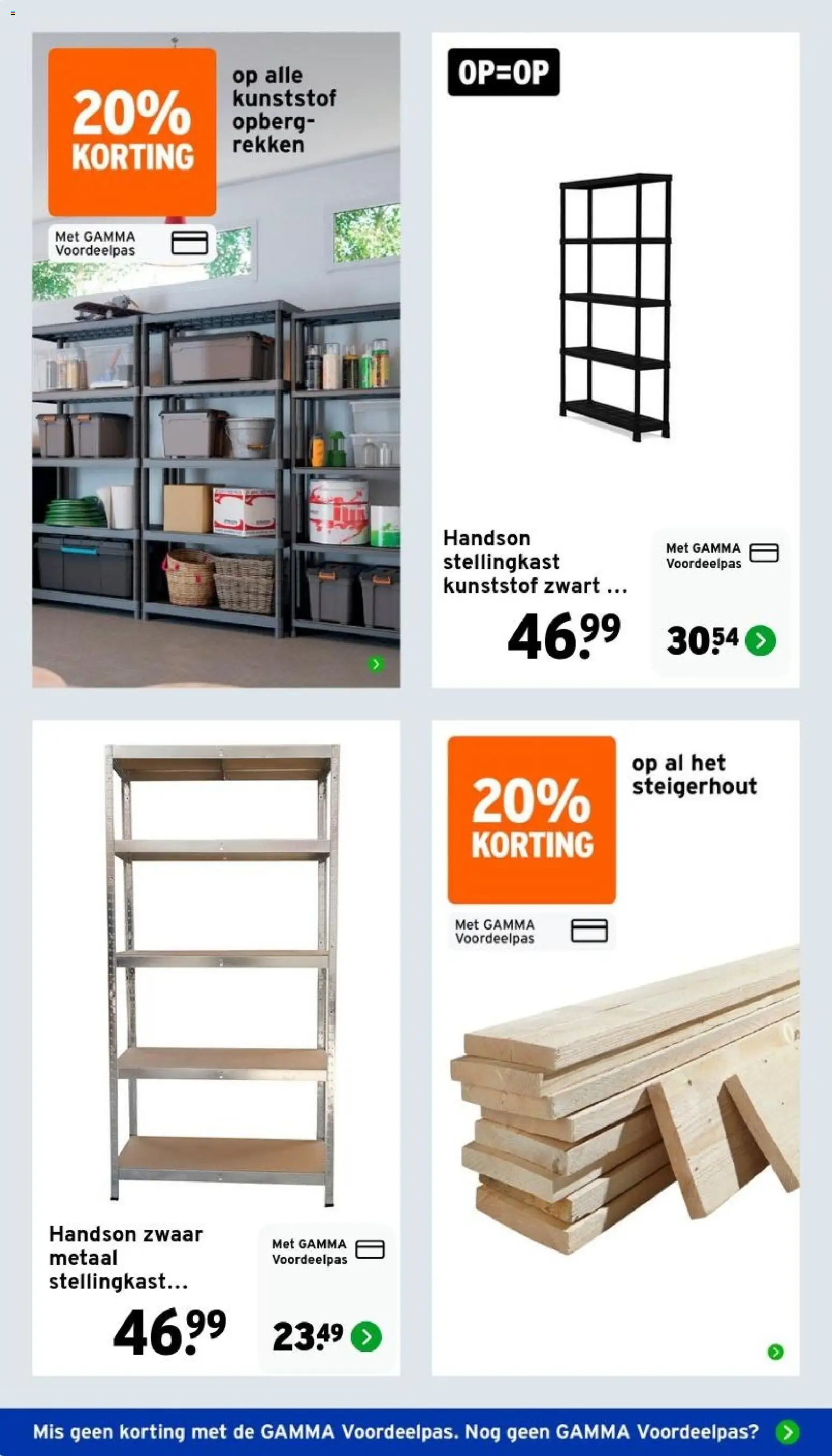 20% KORTING

op alle kunststof opbergrekken

Met GAMMA Voordeelpas

OP=OP

Handson stellingkast kunststof zwart ...

46.99

Met GAMMA Voordeelpas

30.54

Handson zwaar metaal stellingkast...

46.99

Met GAMMA Voordeelpas

23.49

20% KORTING

op al het steigerhout

Met GAMMA Voordeelpas

Mis geen korting met de GAMMA Voordeelpas. Nog geen GAMMA Voordeelpas?